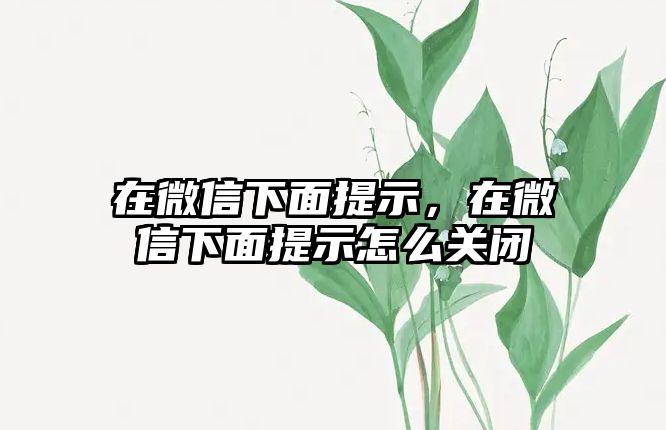 在微信下面提示，在微信下面提示怎么关闭